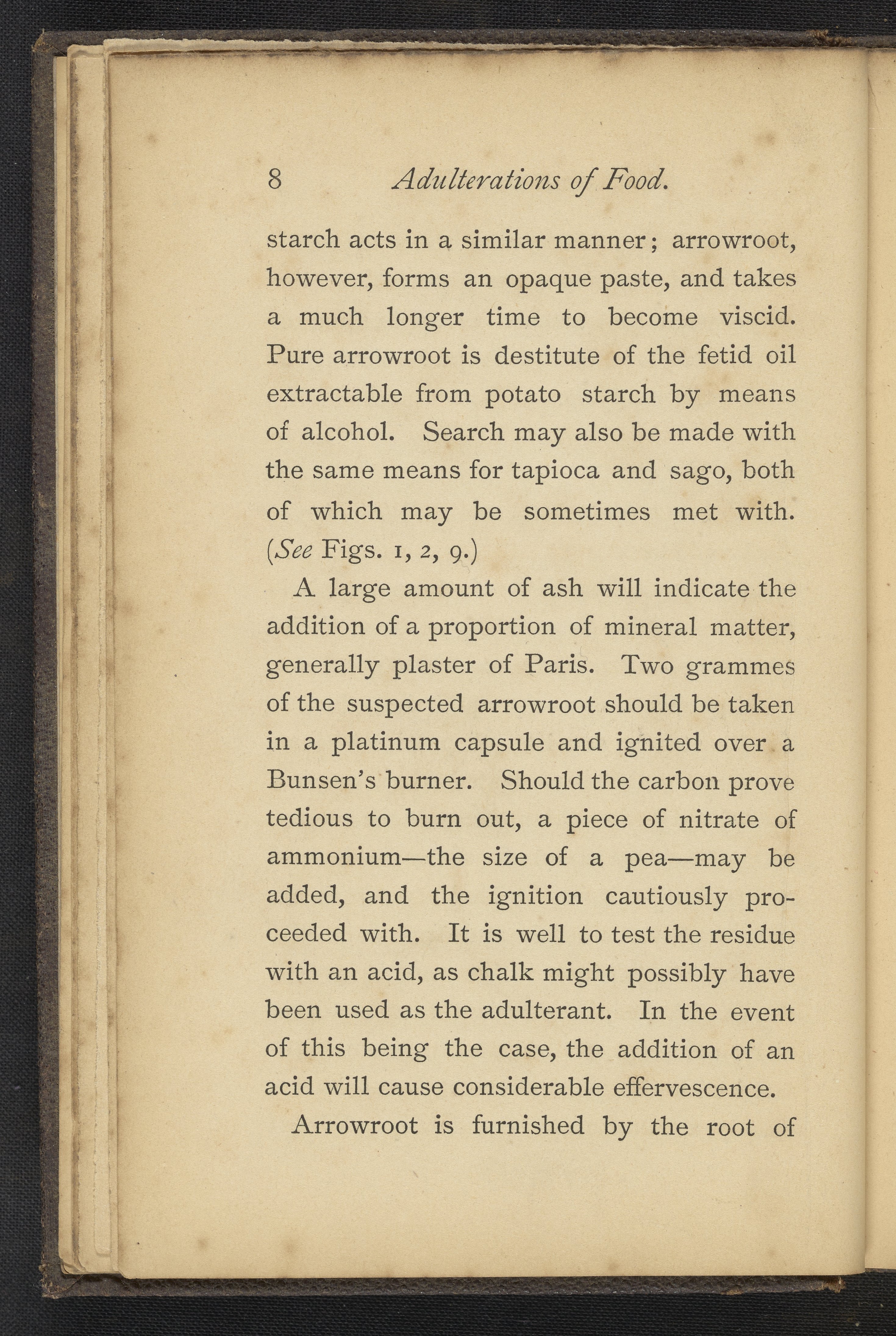 8 Adulterations of Food.

starch acts in a similar manner; arrowroot, however, forms an opaque paste, and takes a much longer time to become viscid. Pure arrowroot is destitute of the fetid oil extractable from potato starch by means of alcohol. Search may also be made with the same means for tapioca and sago, both of which may be sometimes met with. (See Figs. 1, 2, 9.)

A large amount of ash will indicate the addition of a proportion of mineral matter, generally plaster of Paris. Two grammes of the suspected arrowroot should be taken in a platinum capsule and ignited over a Bunsen's burner. Should the carbon prove tedious to burn out, a piece of nitrate of ammonium—the size of a pea—may be added, and the ignition cautiously proceeded with. It is well to test the residue with an acid, as chalk might possibly have been used as the adulterant. In the event of this being the case, the addition of an acid will cause considerable effervescence.

Arrowroot is furnished by the root of